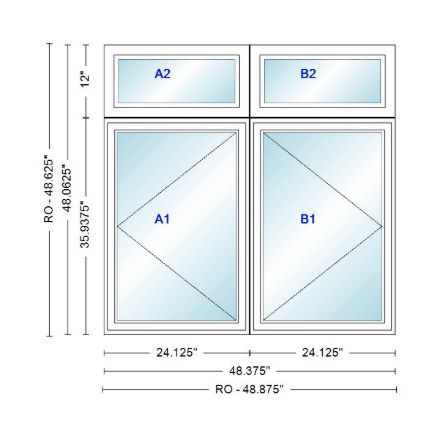 RO - 48.625"
48.0625"
12"
35.9375"

A2
B2

A1
B1

24.125"
24.125"
48.375"
RO - 48.875"